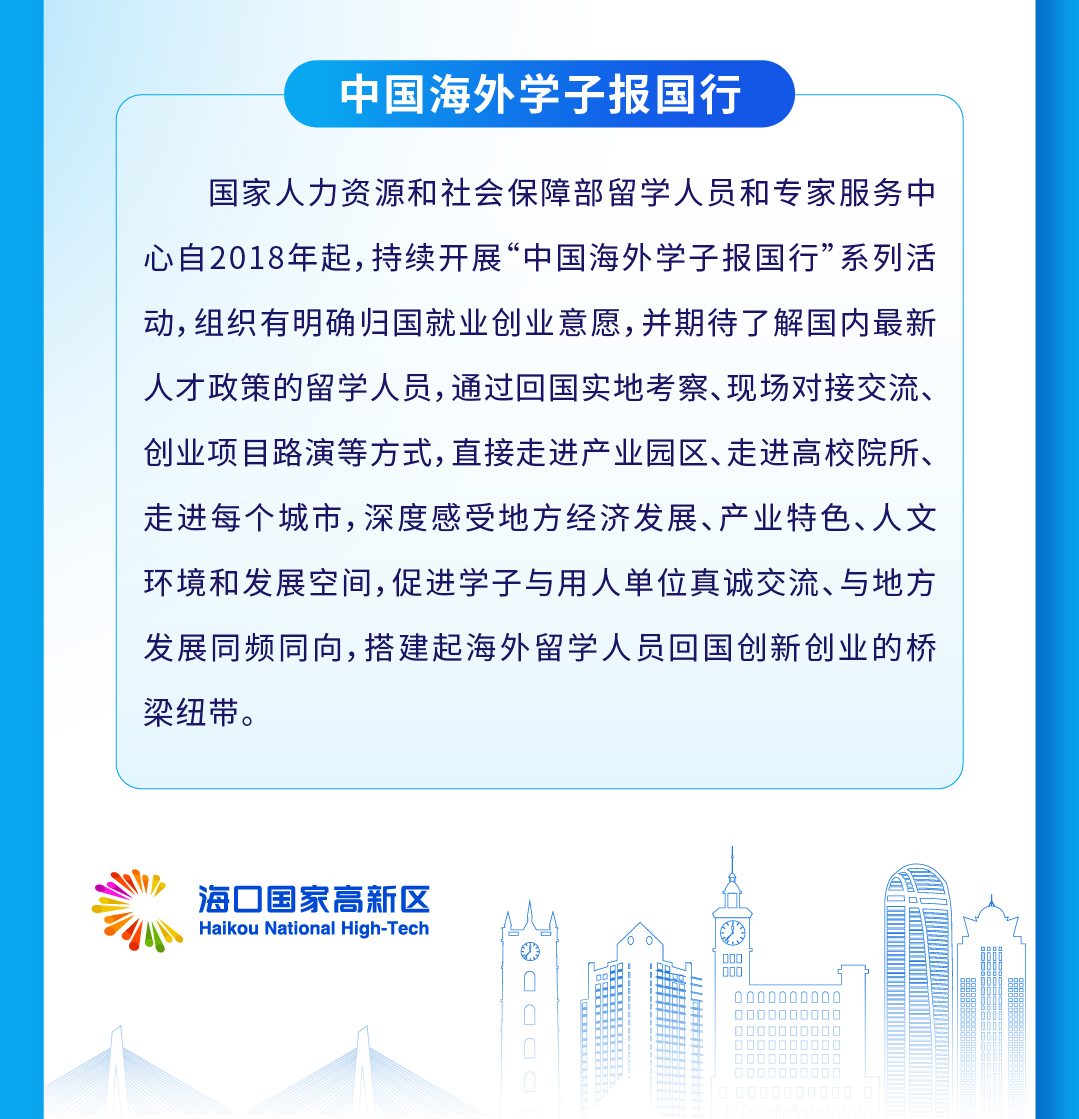 中国海外学子报国行

国家人力资源和社会保障部留学人员和专家服务中心自2018年起，持续开展“中国海外学子报国行”系列活动，组织有明确归国就业创业意愿，并期待了解国内最新人才政策的留学人员，通过回国实地考察、现场对接交流、创业项目路演等方式，直接走进产业园区、走进高校院所、走进每个城市，深度感受地方经济发展、产业特色、人文环境和发展空间，促进学子与用人单位真诚交流、与地方发展同频同向，搭建起海外留学人员回国创新创业的桥梁纽带。

海口国家高新区
Haikou National High-Tech